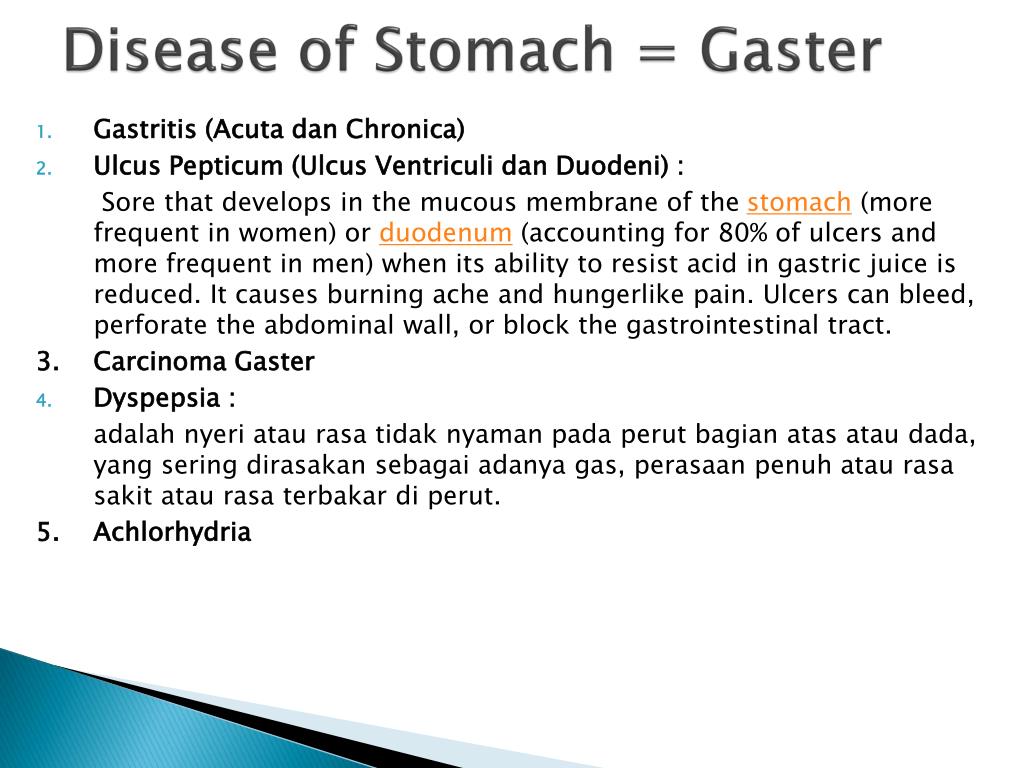 Disease of Stomach = Gaster

1. Gastritis (Acuta dan Chronica)
2. Ulcus Pepticum (Ulcus Ventriculi dan Duodeni) :

Sore that develops in the mucous membrane of the stomach (more frequent in women) or duodenum (accounting for 80% of ulcers and more frequent in men) when its ability to resist acid in gastric juice is reduced. It causes burning ache and hungerlike pain. Ulcers can bleed, perforate the abdominal wall, or block the gastrointestinal tract.

3. Carcinoma Gaster
4. Dyspepsia :

adalah nyeri atau rasa tidak nyaman pada perut bagian atas atau dada, yang sering dirasakan sebagai adanya gas, perasaan penuh atau rasa sakit atau rasa terbakar di perut.

5. Achlorhydria